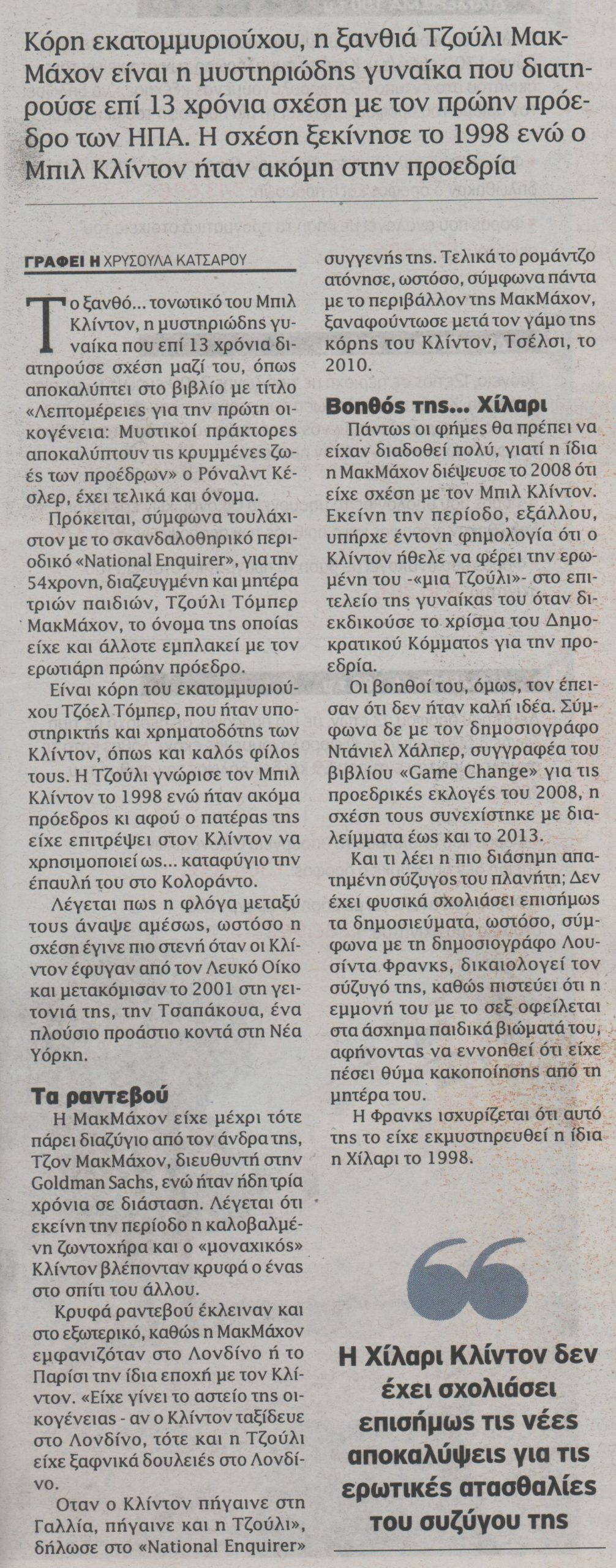 Κόρη εκατομμυριούχου, η ξανθιά Τζούλι ΜακΜάχον είναι η μυστηριώδης γυναίκα που διατηρούσε επί 13 χρόνια σχέση με τον πρώην πρόεδρο των ΗΠΑ. Η σχέση ξεκίνησε το 1998 ενώ ο Μπιλ Κλίντον ήταν ακόμη στην προεδρία

ΓΡΑΦΕΙ Η ΧΡΥΣΟΥΛΑ ΚΑΤΣΑΡΟΥ

Το ξανθό... τονωτικό του Μπιλ Κλίντον, η μυστηριώδης γυναίκα που επί 13 χρόνια διατηρούσε σχέση μαζί του, όπως αποκαλύπτει στο βιβλίο με τίτλο «Λεπτομέρειες για την πρώτη οικογένεια: Μυστικοί πράκτορες αποκαλύπτουν τις κρυμμένες ζωές των προέδρων» ο Ρόναλντ Κέσλερ, έχει τελικά και όνομα.

Πρόκειται, σύμφωνα τουλάχιστον με το σκανδαλοθηρικό περιοδικό «National Enquirer», για την 54χρονη, διαζευγμένη και μητέρα τριών παιδιών, Τζούλι Τόμπερ ΜακΜάχον, το όνομα της οποίας είχε και άλλοτε εμπλακεί με τον ερωτιάρη πρώην πρόεδρο.

Είναι κόρη του εκατομμυριούχου Τζόελ Τόμπερ, που ήταν υποστηρικτής και χρηματοδότης των Κλίντον, όπως και καλός φίλος τους. Η Τζούλι γνώρισε τον Μπιλ Κλίντον το 1998 ενώ ήταν ακόμα πρόεδρος κι αφού ο πατέρας της είχε επιτρέψει στον Κλίντον να χρησιμοποιεί ως... καταφύγιο την έπαυλή του στο Κολοράντο.

Λέγεται πως η φλόγα μεταξύ τους άναψε αμέσως, ωστόσο η σχέση έγινε πιο στενή όταν οι Κλίντον έφυγαν από τον Λευκό Οίκο και μετακόμισαν το 2001 στη γειτονιά της, την Τσαπάκουα, ένα πλούσιο προάστιο κοντά στη Νέα Υόρκη.

Τα ραντεβού

Η ΜακΜάχον είχε μέχρι τότε πάρει διαζύγιο από τον άνδρα της, Τζον ΜακΜάχον, διευθυντή στην Goldman Sachs, ενώ ήταν ήδη τρία χρόνια σε διάσταση. Λέγεται ότι εκείνη την περίοδο η καλοβαλμένη ζωντοχήρα και ο «μοναχικός» Κλίντον βλέπονταν κρυφά ο ένας στο σπίτι του άλλου.

Κρυφά ραντεβού έκλειναν και στο εξωτερικό, καθώς η ΜακΜάχον εμφανιζόταν στο Λονδίνο ή το Παρίσι την ίδια εποχή με τον Κλίντον. «Είχε γίνει το αστείο της οικογένειας - αν ο Κλίντον ταξίδευε στο Λονδίνο, τότε και η Τζούλι είχε ξαφνικά δουλειές στο Λονδίνο.

Οταν ο Κλίντον πήγαινε στη Γαλλία, πήγαινε και η Τζούλι», δήλωσε στο «National Enquirer» συγγενής της. Τελικά το ρομάντζο ατόνησε, ωστόσο, σύμφωνα πάντα με το περιβάλλον της ΜακΜάχον, ξαναφούντωσε μετά τον γάμο της κόρης του Κλίντον, Τσέλσι, το 2010.

Βοηθός της... Χίλαρι

Πάντως οι φήμες θα πρέπει να είχαν διαδοθεί πολύ, γιατί η ίδια η ΜακΜάχον διέψευσε το 2008 ότι είχε σχέση με τον Μπιλ Κλίντον. Εκείνη την περίοδο, εξάλλου, υπήρχε έντονη φημολογία ότι ο Κλίντον ήθελε να φέρει την ερωμένη του -«μια Τζούλι»- στο επιτελείο της γυναίκας του όταν διεκδικούσε το χρίσμα του Δημοκρατικού Κόμματος για την προεδρία.

Οι βοηθοί του, όμως, τον έπεισαν ότι δεν ήταν καλή ιδέα. Σύμφωνα δε με τον δημοσιογράφο Ντάνιελ Χάλπερ, συγγραφέα του βιβλίου «Game Change» για τις προεδρικές εκλογές του 2008, η σχέση τους συνεχίστηκε με διαλείμματα έως και το 2013.

Και τι λέει η πιο διάσημη απατημένη σύζυγος του πλανήτη; Δεν έχει φυσικά σχολιάσει επισήμως τα δημοσιεύματα, ωστόσο, σύμφωνα με τη δημοσιογράφο Λουσίντα Φρανκς, δικαιολογεί τον σύζυγό της, καθώς πιστεύει ότι η εμμονή του με το σεξ οφείλεται στα άσχημα παιδικά βιώματά του, αφήνοντας να εννοηθεί ότι είχε πέσει θύμα κακοποίησης από τη μητέρα του.

Η Φρανκς ισχυρίζεται ότι αυτό της το είχε εκμυστηρευθεί η ίδια η Χίλαρι το 1998.

Η Χίλαρι Κλίντον δεν έχει σχολιάσει επισήμως τις νέες αποκαλύψεις για τις ερωτικές ατασθαλίες του συζύγου της